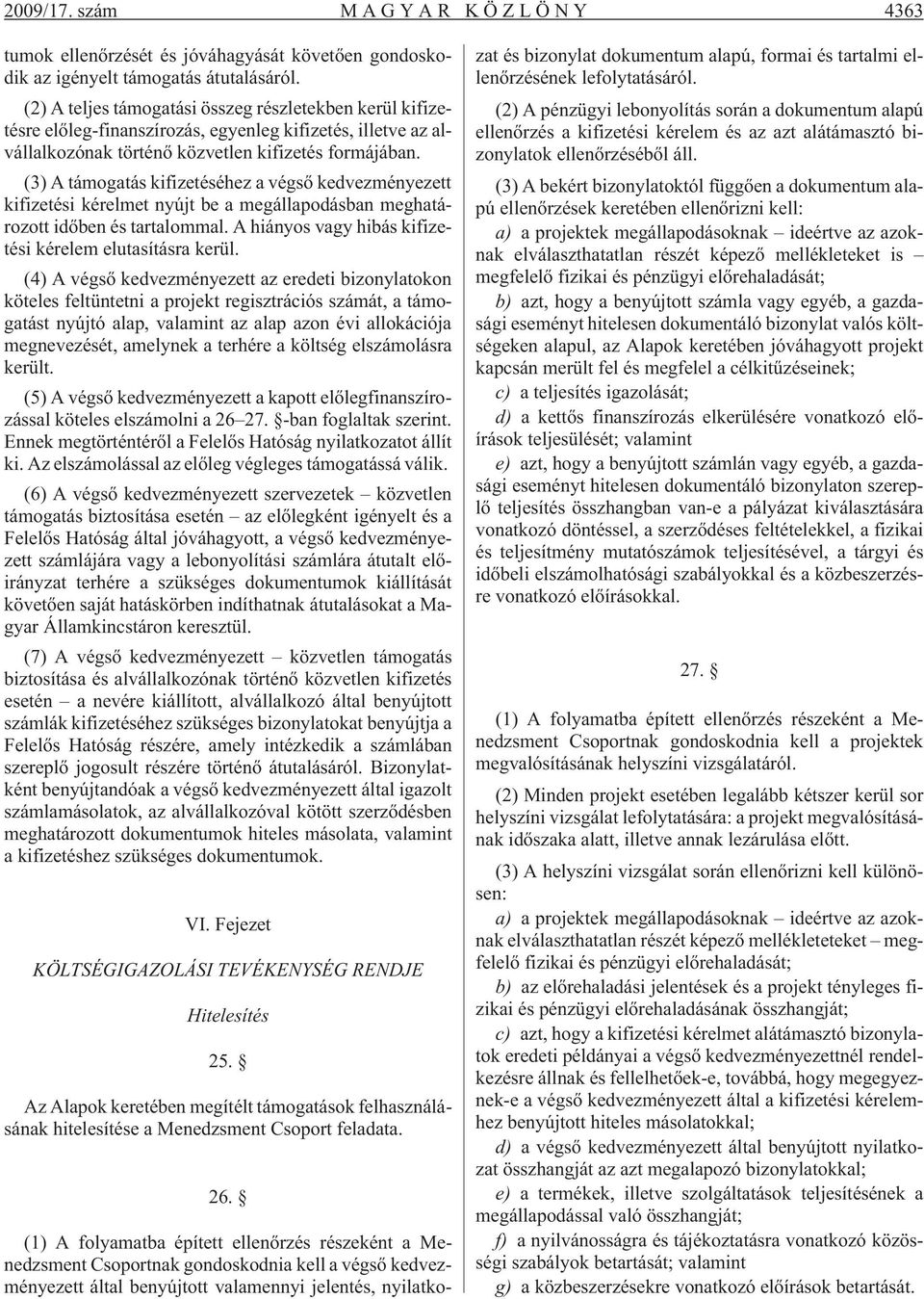 2009/17. szám MAGYAR KÖZLÖNY 4363

tumok ellenõrzését és jóváhagyását követõen gondoskodik az igényelt támogatás átutalásáról.

(2) A teljes támogatási összeg részletekben kerül kifizetésre elõleg-finanszírozás, egyenleg kifizetés, illetve az alvállalkozónak történõ közvetlen kifizetés formájában.

(3) A támogatás kifizetéséhez a végsõ kedvezményezett kifizetési kérelmet nyújt be a megállapodásban meghatározott idõben és tartalommal. A hiányos vagy hibás kifizetési kérelem elutasításra kerül.

(4) A végsõ kedvezményezett az eredeti bizonylatokon köteles feltüntetni a projekt regisztrációs számát, a támogatást nyújtó alap, valamint az alap azon évi allokációja megnevezését, amelynek a terhére a költség elszámolásra került.

(5) A végsõ kedvezményezett a kapott elõlegfinanszírozással köteles elszámolni a 26–27. §-ban foglaltak szerint. Ennek megtörténtérõl a Felelõs Hatóság nyilatkozatot állít ki. Az elszámolással az elõleg végleges támogatássá válik.

(6) A végsõ kedvezményezett szervezetek – közvetlen támogatás biztosítása esetén – az elõlegként igényelt és a Felelõs Hatóság által jóváhagyott, a végsõ kedvezményezett számlájára vagy a lebonyolítási számlára átutalt elõirányzat terhére a szükséges dokumentumok kiállítását követõen saját hatáskörben indíthatnak átutalásokat a Magyar Államkincstáron keresztül.

(7) A végsõ kedvezményezett – közvetlen támogatás biztosítása és alvállalkozónak történõ közvetlen kifizetés esetén – a nevére kiállított, alvállalkozó által benyújtott számlák kifizetéséhez szükséges bizonylatokat benyújtja a Felelõs Hatóság részére, amely intézkedik a számlában szereplõ jogosult részére történõ átutalásáról. Bizonylatként benyújtandóak a végsõ kedvezményezett által igazolt számlamásolatok, az alvállalkozóval kötött szerzõdésben meghatározott dokumentumok hiteles másolata, valamint a kifizetéshez szükséges dokumentumok.

VI. Fejezet

KÖLTSÉGIGAZOLÁSI TEVÉKENYSÉG RENDJE

Hitelesítés

25. §

Az Alapok keretében megítélt támogatások felhasználásának hitelesítése a Menedzsment Csoport feladata.

26. §

(1) A folyamatba épített ellenõrzés részeként a Menedzsment Csoportnak gondoskodnia kell a végsõ kedvezményezett által benyújtott valamennyi jelentés, nyilatkozat és bizonylat dokumentum alapú, formai és tartalmi ellenõrzésének lefolytatásáról.

(2) A pénzügyi lebonyolítás során a dokumentum alapú ellenõrzés a kifizetési kérelem és az azt alátámasztó bizonylatok ellenõrzésébõl áll.

(3) A bekért bizonylatoktól függõen a dokumentum alapú ellenõrzések keretében ellenõrizni kell:

a) a projektek megállapodásoknak – ideértve az azoknak elválaszthatatlan részét képezõ mellékleteket is – megfelelõ fizikai és pénzügyi elõrehaladását;

b) azt, hogy a benyújtott számla vagy egyéb, a gazdasági eseményt hitelesen dokumentáló bizonylat valós költségeken alapul, az Alapok keretében jóváhagyott projekt kapcsán merült fel és megfelel a célkitûzéseinek;

c) a teljesítés igazolását;

d) a kettõs finanszírozás elkerülésére vonatkozó elõírások teljesülését; valamint

e) azt, hogy a benyújtott számlán vagy egyéb, a gazdasági eseményt hitelesen dokumentáló bizonylaton szereplõ teljesítés összhangban van-e a pályázat kiválasztására vonatkozó döntéssel, a szerzõdéses feltételekkel, a fizikai és teljesítmény mutatószámok teljesítésével, a tárgyi és idõbeli elszámolhatósági szabályokkal és a közbeszerzésre vonatkozó elõírásokkal.

27. §

(1) A folyamatba épített ellenõrzés részeként a Menedzsment Csoportnak gondoskodnia kell a projektek megvalósításának helyszíni vizsgálatáról.

(2) Minden projekt esetében legalább kétszer kerül sor helyszíni vizsgálat lefolytatására: a projekt megvalósításának idõszaka alatt, illetve annak lezárulása elõtt.

(3) A helyszíni vizsgálat során ellenõrizni kell különösen:

a) a projektek megállapodásoknak – ideértve az azoknak elválaszthatatlan részét képezõ mellékleteket – megfelelõ fizikai és pénzügyi elõrehaladását;

b) az elõrehaladási jelentések és a projekt tényleges fizikai és pénzügyi elõrehaladásának összhangját;

c) azt, hogy a kifizetési kérelmet alátámasztó bizonylatok eredeti példányai a végsõ kedvezményezettnél rendelkezésre állnak és fellelhetõek-e, továbbá, hogy megegyeznek-e a végsõ kedvezményezett által a kifizetési kérelemhez benyújtott hiteles másolatokkal;

d) a végsõ kedvezményezett által benyújtott nyilatkozat összhangját az azt megalapozó bizonylatokkal;

e) a termékek, illetve szolgáltatások teljesítésének a megállapodással való összhangját;

f) a nyilvánosságra és tájékoztatásra vonatkozó közösségi szabályok betartását; valamint

g) a közbeszerzésekre vonatkozó elõírások betartását.